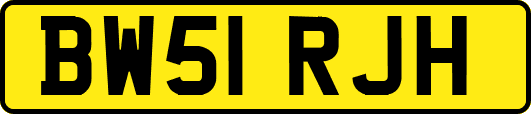 BW51 RJH